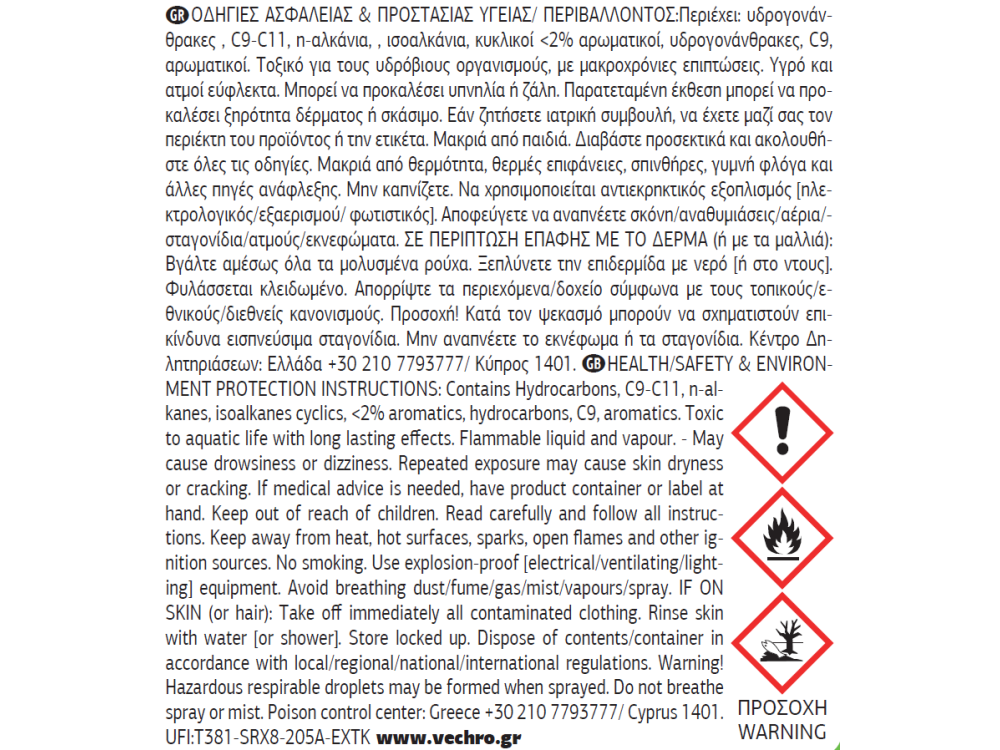 GR ΟΔΗΓΙΕΣ ΑΣΦΑΛΕΙΑΣ & ΠΡΟΣΤΑΣΙΑΣ ΥΓΕΙΑΣ/ ΠΕΡΙΒΑΛΛΟΝΤΟΣ:Περιέχει: υδρογονάνθρακες , C9-C11, n-αλκάνια, , ισοαλκάνια, κυκλικοί <2% αρωματικοί, υδρογονάνθρακες, C9, αρωματικοί. Τοξικό για τους υδρόβιους οργανισμούς, με μακροχρόνιες επιπτώσεις. Υγρό και ατμοί εύφλεκτα. Μπορεί να προκαλέσει υπνηλία ή ζάλη. Παρατεταμένη έκθεση μπορεί να προκαλέσει ξηρότητα δέρματος ή σκάσιμο. Εάν ζητήσετε ιατρική συμβουλή, να έχετε μαζί σας τον περιέκτη του προϊόντος ή την ετικέτα. Μακριά από παιδιά. Διαβάστε προσεκτικά και ακολουθήστε όλες τις οδηγίες. Μακριά από θερμότητα, θερμές επιφάνειες, σπινθήρες, γυμνή φλόγα και άλλες πηγές ανάφλεξης. Μην καπνίζετε. Να χρησιμοποιείται αντιεκρηκτικός εξοπλισμός [ηλεκτρολογικός/εξαερισμού/ φωτιστικός]. Αποφεύγετε να αναπνέετε σκόνη/αναθυμιάσεις/αέρια/-σταγονίδια/ατμούς/εκνεφώματα. ΣΕ ΠΕΡΙΠΤΩΣΗ ΕΠΑΦΗΣ ΜΕ ΤΟ ΔΕΡΜΑ (ή με τα μαλλιά): Βγάλτε αμέσως όλα τα μολυσμένα ρούχα. Ξεπλύνετε την επιδερμίδα με νερό [ή στο ντους]. Φυλάσσεται κλειδωμένο. Απορρίψτε τα περιεχόμενα/δοχείο σύμφωνα με τους τοπικούς/εθνικούς/διεθνείς κανονισμούς. Προσοχή! Κατά τον ψεκασμό μπορούν να σχηματιστούν επικίνδυνα εισπνεύσιμα σταγονίδια. Μην αναπνέετε το εκνέφωμα ή τα σταγονίδια. Κέντρο Δηλητηριάσεων: Ελλάδα +30 210 7793777/ Κύπρος 1401. GB HEALTH/SAFETY & ENVIRONMENT PROTECTION INSTRUCTIONS: Contains Hydrocarbons, C9-C11, n-alkanes, isoalkanes cyclics, <2% aromatics, hydrocarbons, C9, aromatics. Toxic to aquatic life with long lasting effects. Flammable liquid and vapour. - May cause drowsiness or dizziness. Repeated exposure may cause skin dryness or cracking. If medical advice is needed, have product container or label at hand. Keep out of reach of children. Read carefully and follow all instructions. Keep away from heat, hot surfaces, sparks, open flames and other ignition sources. No smoking. Use explosion-proof [electrical/ventilating/lighting] equipment. Avoid breathing dust/fume/gas/mist/vapours/spray. IF ON SKIN (or hair): Take off immediately all contaminated clothing. Rinse skin with water [or shower]. Store locked up. Dispose of contents/container in accordance with local/regional/national/international regulations. Warning! Hazardous respirable droplets may be formed when sprayed. Do not breathe spray or mist. Poison control center: Greece +30 210 7793777/ Cyprus 1401. UFI:T381-SRX8-205A-EXTK www.vechro.gr

ΠΡΟΣΟΧΗ
WARNING